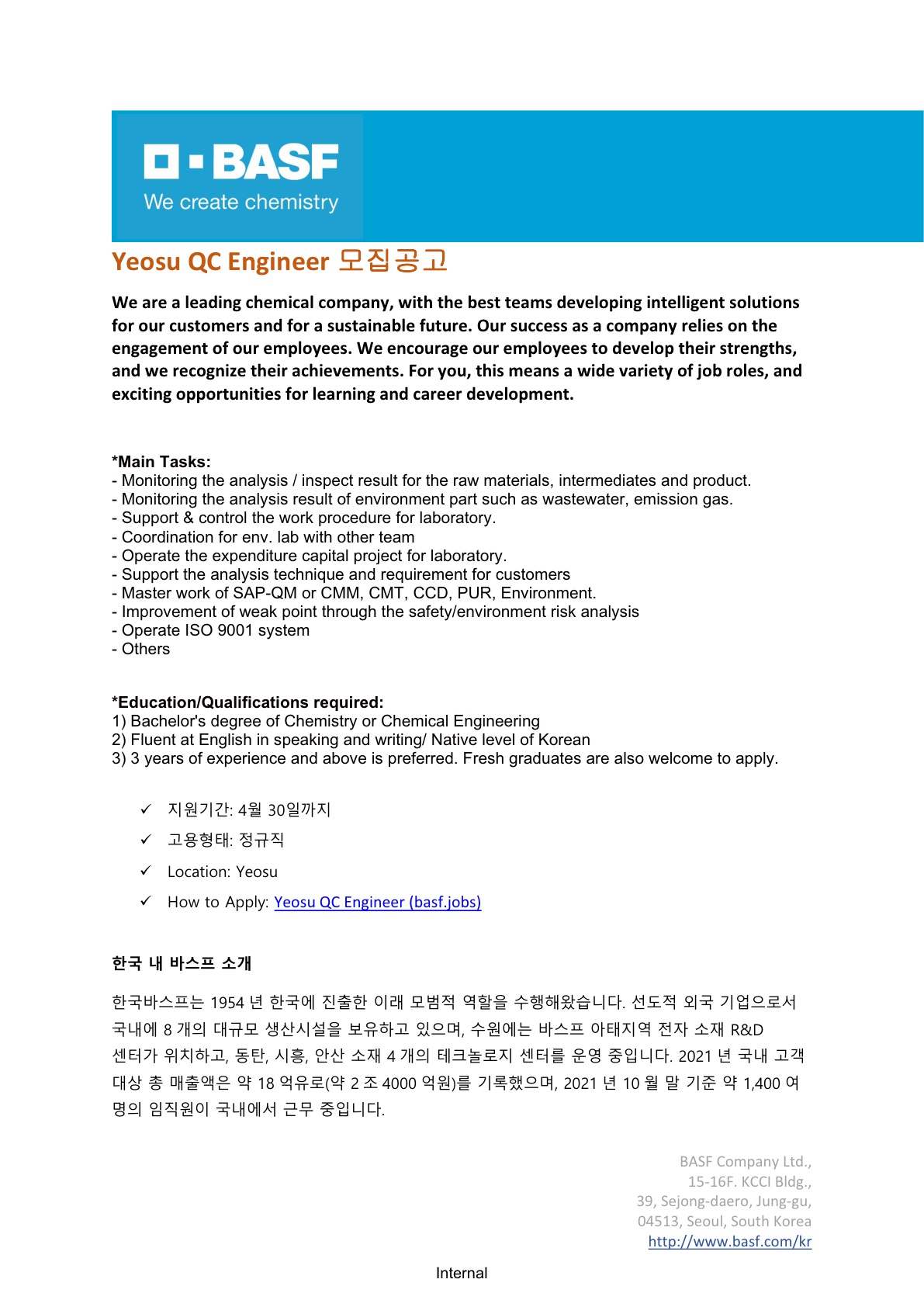 BASF
We create chemistry

Yeosu QC Engineer 모집공고

We are a leading chemical company, with the best teams developing intelligent solutions for our customers and for a sustainable future. Our success as a company relies on the engagement of our employees. We encourage our employees to develop their strengths, and we recognize their achievements. For you, this means a wide variety of job roles, and exciting opportunities for learning and career development.

*Main Tasks:
- Monitoring the analysis / inspect result for the raw materials, intermediates and product.
- Monitoring the analysis result of environment part such as wastewater, emission gas.
- Support & control the work procedure for laboratory.
- Coordination for env. lab with other team
- Operate the expenditure capital project for laboratory.
- Support the analysis technique and requirement for customers
- Master work of SAP-QM or CMM, CMT, CCD, PUR, Environment.
- Improvement of weak point through the safety/environment risk analysis
- Operate ISO 9001 system
- Others

*Education/Qualifications required:
1) Bachelor's degree of Chemistry or Chemical Engineering
2) Fluent at English in speaking and writing/ Native level of Korean
3) 3 years of experience and above is preferred. Fresh graduates are also welcome to apply.

✓ 지원기간: 4월 30일까지
✓ 고용형태: 정규직
✓ Location: Yeosu
✓ How to Apply: Yeosu QC Engineer (basf.jobs)

한국 내 바스프 소개

한국바스프는 1954 년 한국에 진출한 이래 모범적 역할을 수행해왔습니다. 선도적 외국 기업으로서 국내에 8 개의 대규모 생산시설을 보유하고 있으며, 수원에는 바스프 아태지역 전자 소재 R&D 센터가 위치하고, 동탄, 시흥, 안산 소재 4 개의 테크놀로지 센터를 운영 중입니다. 2021 년 국내 고객 대상 총 매출액은 약 18 억유로(약 2 조 4000 억원)를 기록했으며, 2021 년 10 월 말 기준 약 1,400 여 명의 임직원이 국내에서 근무 중입니다.

BASF Company Ltd.,
15-16F. KCCI Bldg.,
39, Sejong-daero, Jung-gu,
04513, Seoul, South Korea
http://www.basf.com/kr

Internal